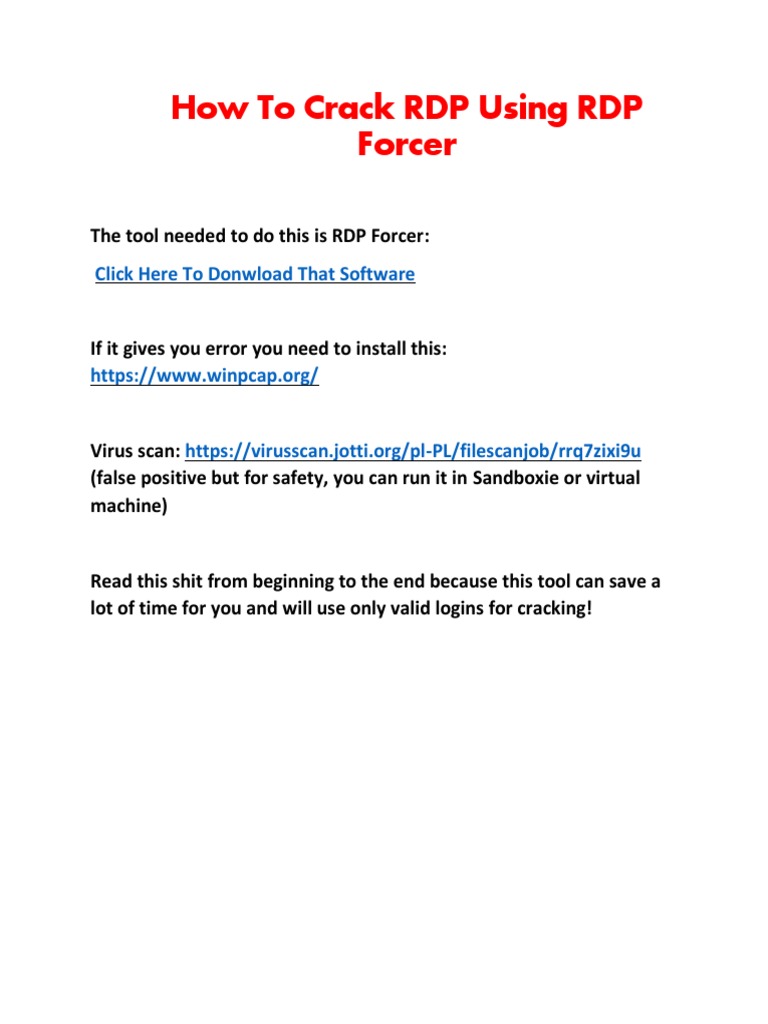 How To Crack RDP Using RDP Forcer

The tool needed to do this is RDP Forcer:

Click Here To Donwload That Software

If it gives you error you need to install this: https://www.winpcap.org/

Virus scan: https://virusscan.jotti.org/pl-PL/filescanjob/rrq7zixi9u (false positive but for safety, you can run it in Sandboxie or virtual machine)

Read this shit from beginning to the end because this tool can save a lot of time for you and will use only valid logins for cracking!